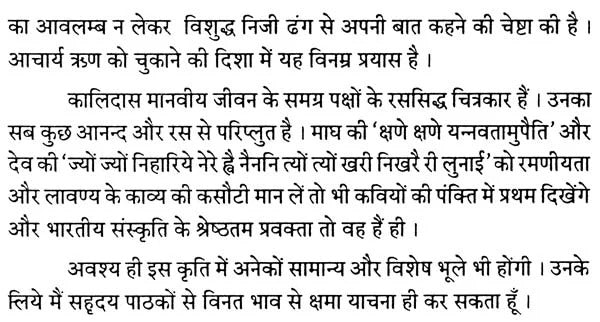 का आवलम्ब न लेकर विशुद्ध निजी ढंग से अपनी बात कहने की चेष्टा की है। आचार्य ऋण को चुकाने की दिशा में यह विनम्र प्रयास है।

कालिदास मानवीय जीवन के समग्र पक्षों के रससिद्ध चित्रकार हैं। उनका सब कुछ आनन्द और रस से परिप्लुत है। माघ की 'क्षणे क्षणे यन्नवतामुपैति' और देव की 'ज्यों ज्यों निहारिये नेरे ह्वै नैननि त्यों त्यों खरी निखरै री लुनाई' को रमणीयता और लावण्य के काव्य की कसौटी मान लें तो भी कवियों की पंक्ति में प्रथम दिखेंगे और भारतीय संस्कृति के श्रेष्ठतम प्रवक्ता तो वह हैं ही।

अवश्य ही इस कृति में अनेकों सामान्य और विशेष भूले भी होंगी। उनके लिये मैं सहृदय पाठकों से विनत भाव से क्षमा याचना ही कर सकता हूँ।